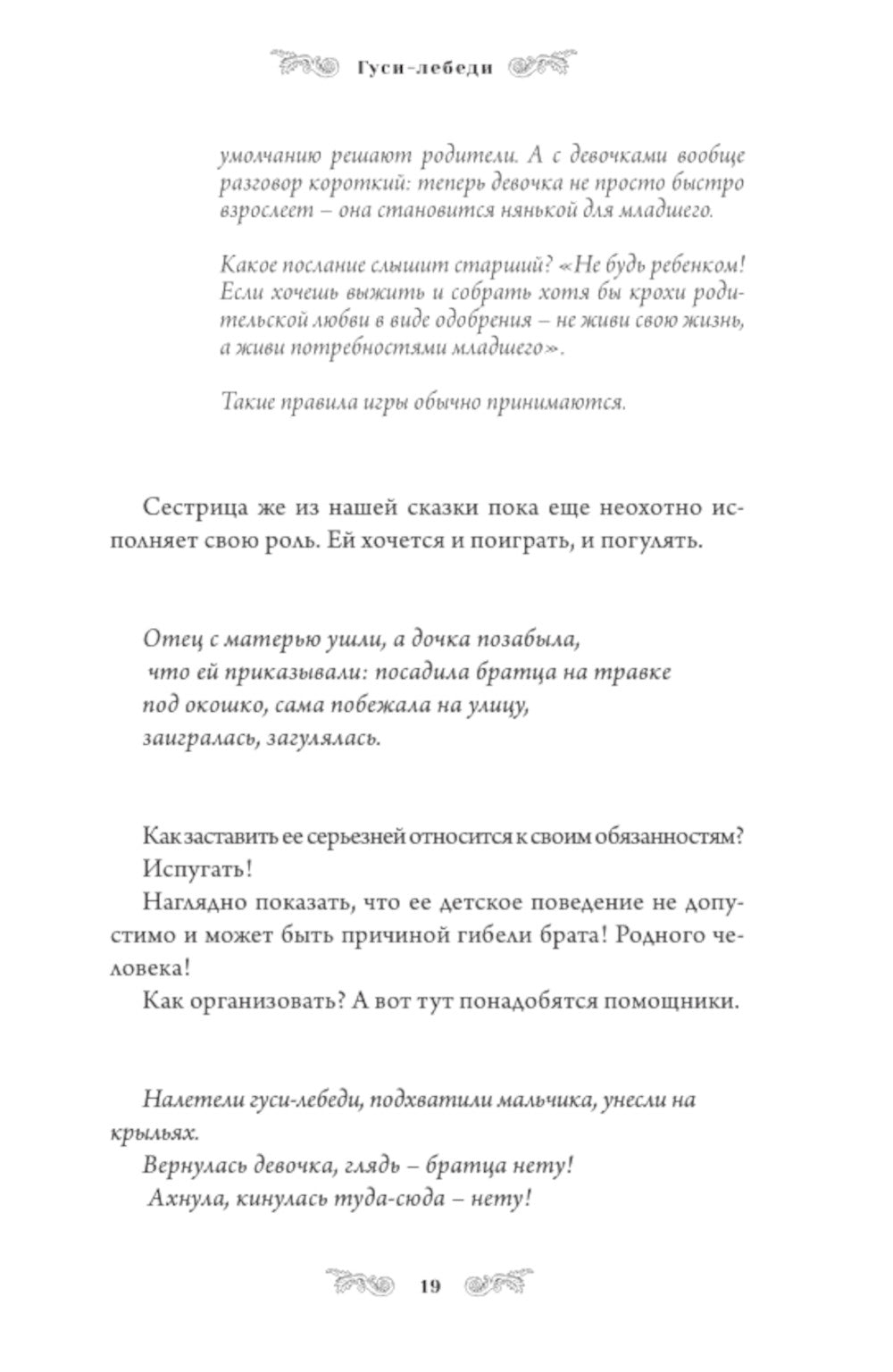 Гуси-лебеди

умолчанию решают родители. А с девочками вообще разговор короткий: теперь девочка не просто быстро взрослеет – она становится нянькой для младшего.

Какое послание слышит старший? «Не будь ребенком! Если хочешь выжить и собрать хотя бы крохи родительской любви в виде одобрения – не живи свою жизнь, а живи потребностями младшего».

Такие правила игры обычно принимаются.

Сестрица же из нашей сказки пока еще неохотно исполняет свою роль. Ей хочется и поиграть, и погулять.

Отец с матерью ушли, а дочка позабыла,
что ей приказывали: посадила братца на травке
под окошко, сама побежала на улицу,
заигралась, загулялась.

Как заставить ее серьезней относится к своим обязанностям?
Испугать!
Наглядно показать, что ее детское поведение не допустимо и может быть причиной гибели брата! Родного человека!
Как организовать? А вот тут понадобятся помощники.

Налетели гуси-лебеди, подхватили мальчика, унесли на крыльях.
Вернулась девочка, глядь – братца нету!
Ахнула, кинулась туда-сюда – нету!

19